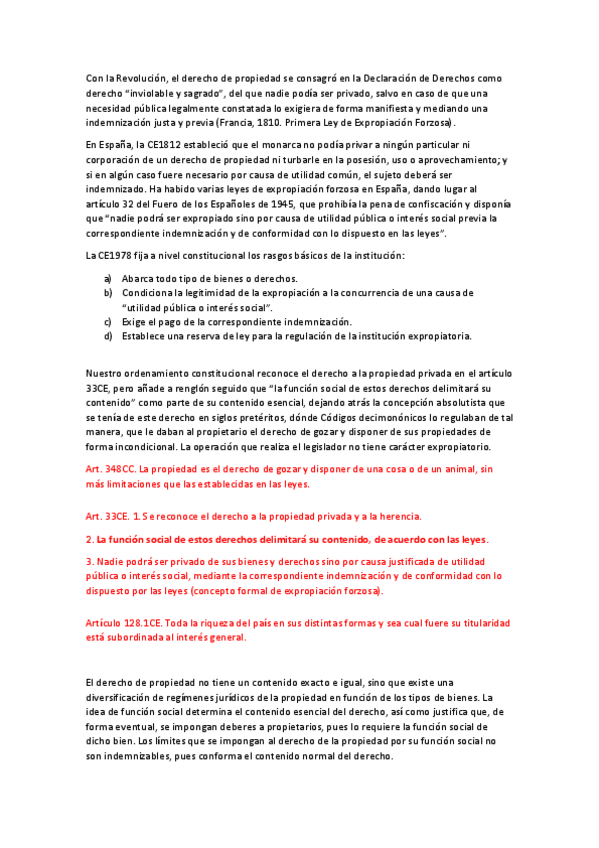 Con la Revolución, el derecho de propiedad se consagró en la Declaración de Derechos como derecho "inviolable y sagrado", del que nadie podía ser privado, salvo en caso de que una necesidad pública legalmente constatada lo exigiera de forma manifiesta y mediando una indemnización justa y previa (Francia, 1810. Primera Ley de Expropiación Forzosa).

En España, la CE1812 estableció que el monarca no podía privar a ningún particular ni corporación de un derecho de propiedad ni turbarle en la posesión, uso o aprovechamiento; y si en algún caso fuere necesario por causa de utilidad común, el sujeto deberá ser indemnizado. Ha habido varias leyes de expropiación forzosa en España, dando lugar al artículo 32 del Fuero de los Españoles de 1945, que prohibía la pena de confiscación y disponía que "nadie podrá ser expropiado sino por causa de utilidad pública o interés social previa la correspondiente indemnización y de conformidad con lo dispuesto en las leyes".

La CE1978 fija a nivel constitucional los rasgos básicos de la institución:

a) Abarca todo tipo de bienes o derechos.
b) Condiciona la legitimidad de la expropiación a la concurrencia de una causa de "utilidad pública o interés social".
c) Exige el pago de la correspondiente indemnización.
d) Establece una reserva de ley para la regulación de la institución expropiatoria.

Nuestro ordenamiento constitucional reconoce el derecho a la propiedad privada en el artículo 33CE, pero añade a renglón seguido que "la función social de estos derechos delimitará su contenido" como parte de su contenido esencial, dejando atrás la concepción absolutista que se tenía de este derecho en siglos pretéritos, dónde Códigos decimonónicos lo regulaban de tal manera, que le daban al propietario el derecho de gozar y disponer de sus propiedades de forma incondicional. La operación que realiza el legislador no tiene carácter expropiatorio.

Art. 348CC. La propiedad es el derecho de gozar y disponer de una cosa o de un animal, sin más limitaciones que las establecidas en las leyes.

Art. 33CE. 1. Se reconoce el derecho a la propiedad privada y a la herencia.

2. La función social de estos derechos delimitará su contenido, de acuerdo con las leyes.

3. Nadie podrá ser privado de sus bienes y derechos sino por causa justificada de utilidad pública o interés social, mediante la correspondiente indemnización y de conformidad con lo dispuesto por las leyes (concepto formal de expropiación forzosa).

Artículo 128.1CE. Toda la riqueza del país en sus distintas formas y sea cual fuere su titularidad está subordinada al interés general.

El derecho de propiedad no tiene un contenido exacto e igual, sino que existe una diversificación de regímenes jurídicos de la propiedad en función de los tipos de bienes. La idea de función social determina el contenido esencial del derecho, así como justifica que, de forma eventual, se impongan deberes a propietarios, pues lo requiere la función social de dicho bien. Los límites que se impongan al derecho de la propiedad por su función social no son indemnizables, pues conforma el contenido normal del derecho.